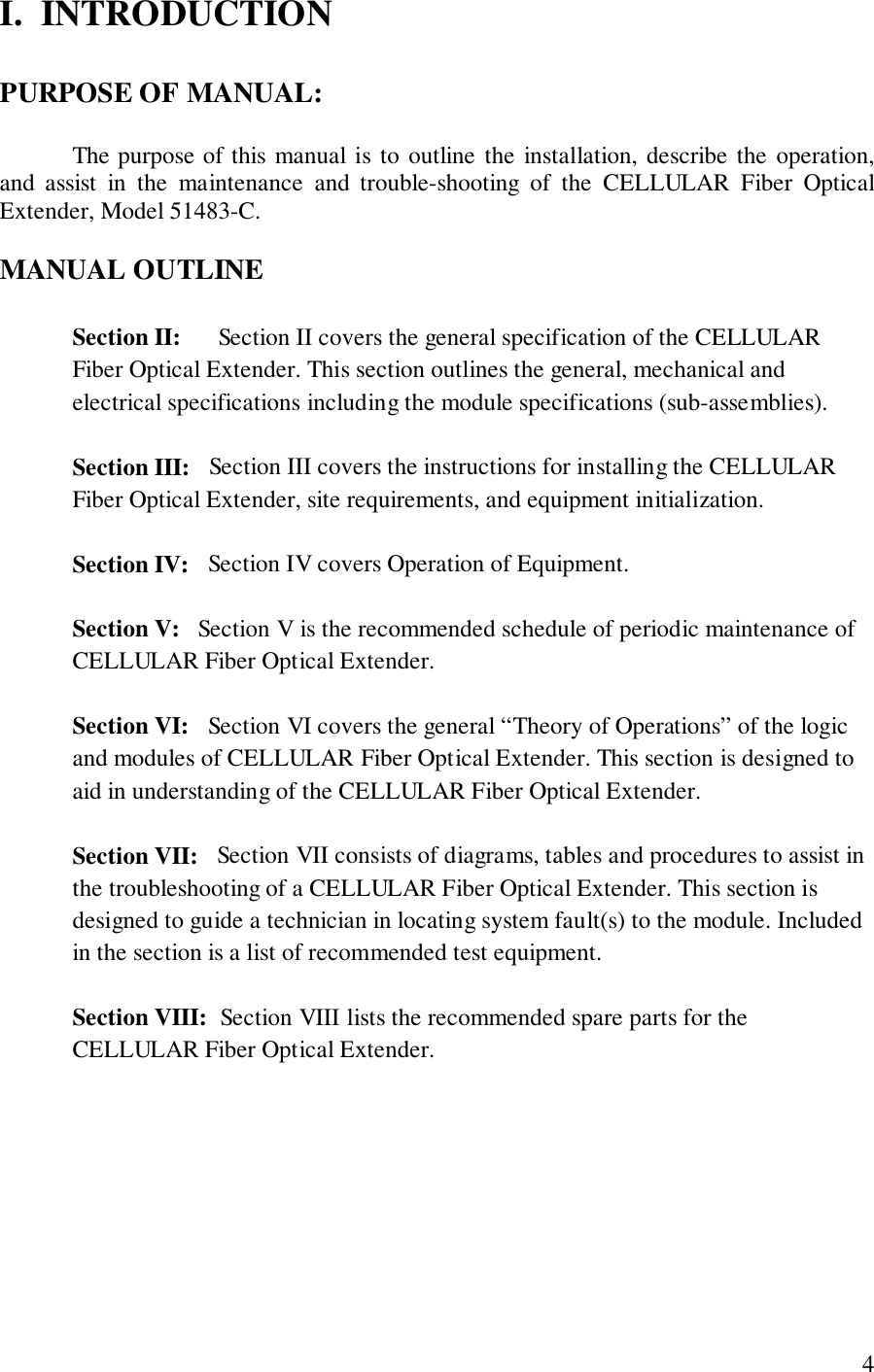 I. INTRODUCTION

PURPOSE OF MANUAL:

The purpose of this manual is to outline the installation, describe the operation, and assist in the maintenance and trouble-shooting of the CELLULAR Fiber Optical Extender, Model 51483-C.

MANUAL OUTLINE

Section II: Section II covers the general specification of the CELLULAR Fiber Optical Extender. This section outlines the general, mechanical and electrical specifications including the module specifications (sub-assemblies).

Section III: Section III covers the instructions for installing the CELLULAR Fiber Optical Extender, site requirements, and equipment initialization.

Section IV: Section IV covers Operation of Equipment.

Section V: Section V is the recommended schedule of periodic maintenance of CELLULAR Fiber Optical Extender.

Section VI: Section VI covers the general “Theory of Operations” of the logic and modules of CELLULAR Fiber Optical Extender. This section is designed to aid in understanding of the CELLULAR Fiber Optical Extender.

Section VII: Section VII consists of diagrams, tables and procedures to assist in the troubleshooting of a CELLULAR Fiber Optical Extender. This section is designed to guide a technician in locating system fault(s) to the module. Included in the section is a list of recommended test equipment.

Section VIII: Section VIII lists the recommended spare parts for the CELLULAR Fiber Optical Extender.

4